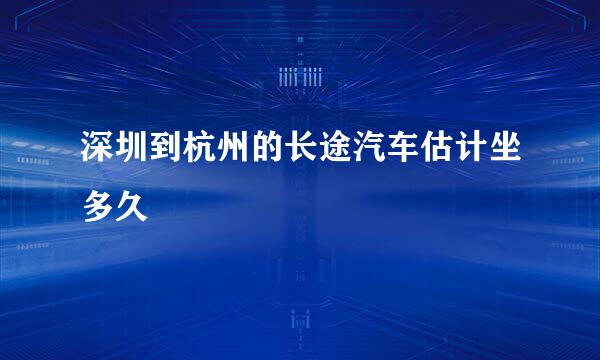 深圳到杭州的长途汽车估计坐多久